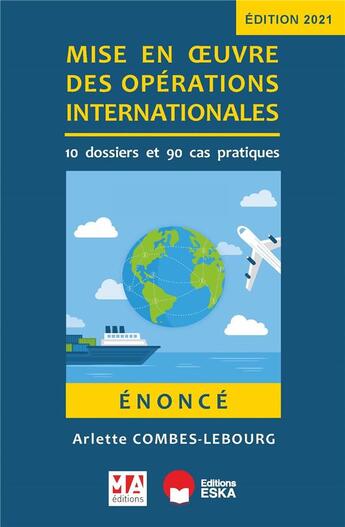 ÉDITION 2021

MISE EN ŒUVRE DES OPÉRATIONS INTERNATIONALES

10 dossiers et 90 cas pratiques

ÉNONCÉ

Arlette COMBES-LEBOURG

MA éditions

Editions ESKA